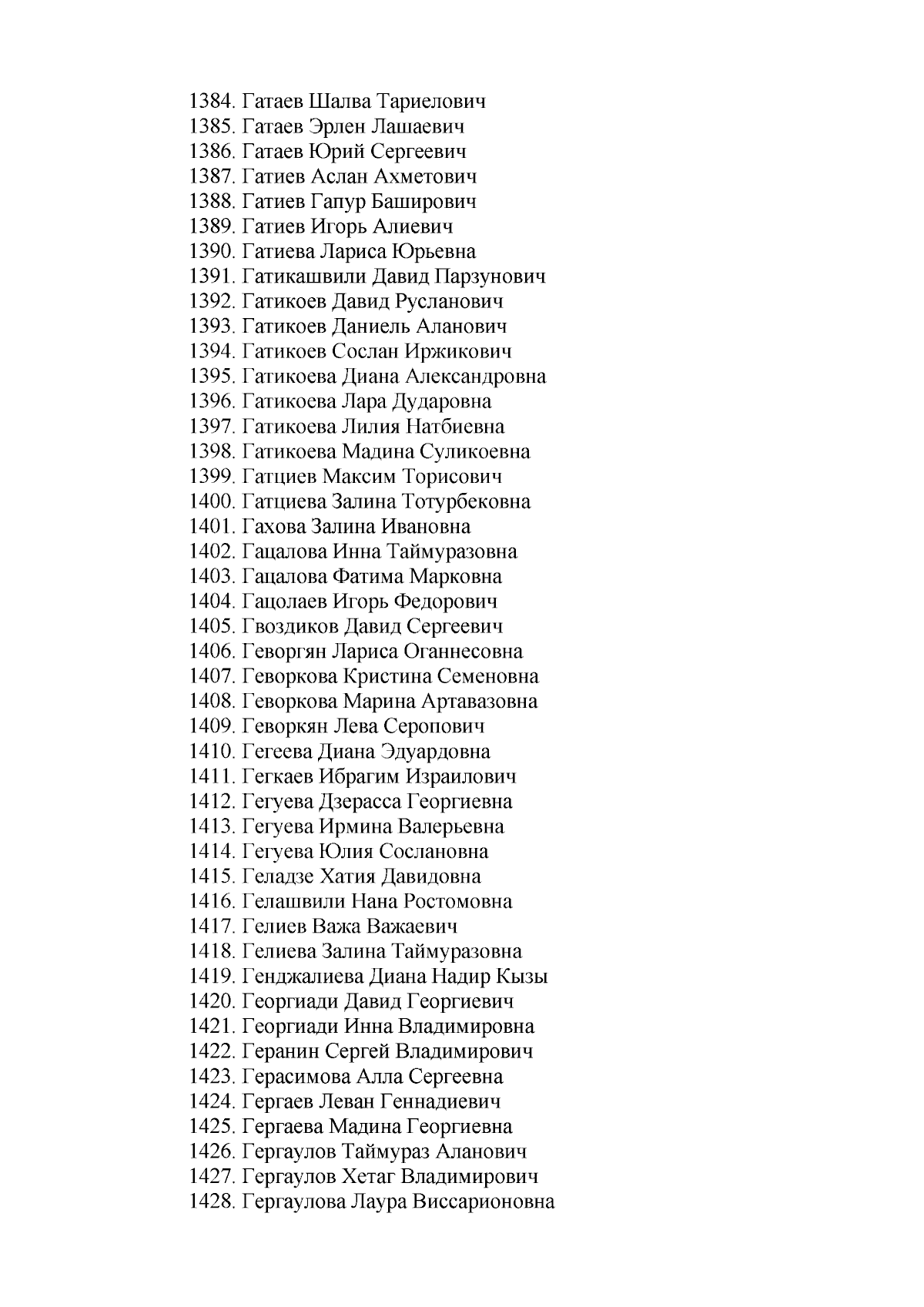 1384. Гатаев Шалва Тариелович
1385. Гатаев Эрлен Лашаевич
1386. Гатаев Юрий Сергеевич
1387. Гатиев Аслан Ахметович
1388. Гатиев Гапур Баширович
1389. Гатиев Игорь Алиевич
1390. Гатиева Лариса Юрьевна
1391. Гатикашвили Давид Парзунович
1392. Гатикоев Давид Русланович
1393. Гатикоев Даниель Аланович
1394. Гатикоев Сослан Иржикович
1395. Гатикоева Диана Александровна
1396. Гатикоева Лара Дударовна
1397. Гатикоева Лилия Натбиевна
1398. Гатикоева Мадина Суликоевна
1399. Гатциев Максим Торисович
1400. Гатциева Залина Тотурбековна
1401. Гахова Залина Ивановна
1402. Гацалова Инна Таймуразовна
1403. Гацалова Фатима Марковна
1404. Гацолаев Игорь Федорович
1405. Гвоздиков Давид Сергеевич
1406. Геворгян Лариса Оганнесовна
1407. Геворкова Кристина Семеновна
1408. Геворкова Марина Артавазовна
1409. Геворкян Лева Серопович
1410. Гегеева Диана Эдуардовна
1411. Гегкаев Ибрагим Израилович
1412. Гегуева Дзерасса Георгиевна
1413. Гегуева Ирмина Валерьевна
1414. Гегуева Юлия Сослановна
1415. Геладзе Хатия Давидовна
1416. Гелашвили Нана Ростомовна
1417. Гелиев Важа Важаевич
1418. Гелиева Залина Таймуразовна
1419. Генджалиева Диана Надир Кызы
1420. Георгиади Давид Георгиевич
1421. Георгиади Инна Владимировна
1422. Геранин Сергей Владимирович
1423. Герасимова Алла Сергеевна
1424. Гергаев Леван Геннадиевич
1425. Гергаева Мадина Георгиевна
1426. Гергаулов Таймураз Аланович
1427. Гергаулов Хетаг Владимирович
1428. Гергаулова Лаура Виссарионовна